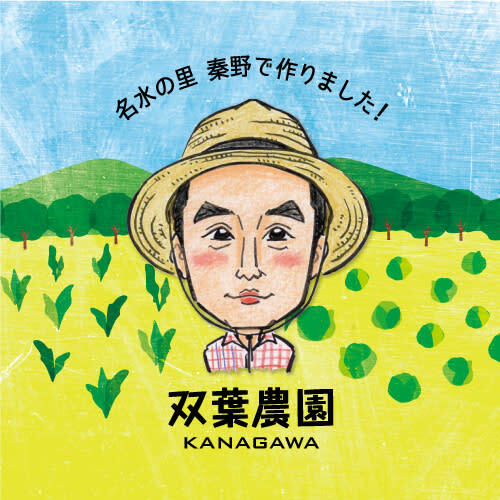 名水の里 秦野で作りました!

双葉農園
KANAGAWA